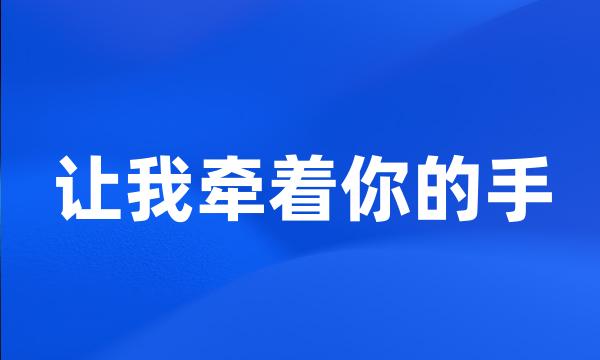 让我牵着你的手